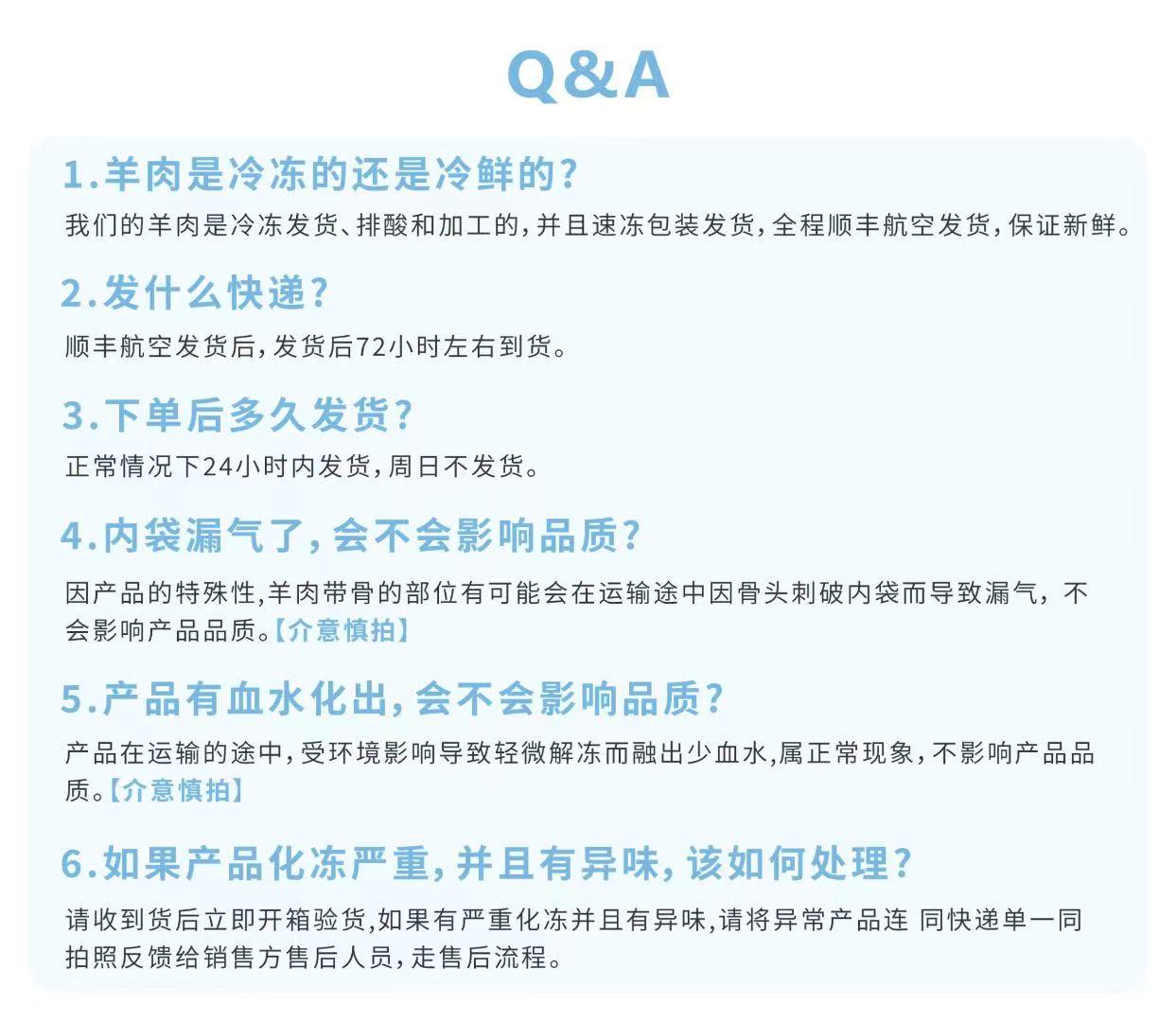 Q&A

1.羊肉是冷冻的还是冷鲜的?
我们的羊肉是冷冻发货、排酸和加工的,并且速冻包装发货,全程顺丰航空发货,保证新鲜。

2.发什么快递?
顺丰航空发货后,发货后72小时左右到货。

3.下单后多久发货?
正常情况下24小时内发货,周日不发货。

4.内袋漏气了,会不会影响品质?
因产品的特殊性,羊肉带骨的部位有可能会在运输途中因骨头刺破内袋而导致漏气,不会影响产品品质。【介意慎拍】

5.产品有血水化出,会不会影响品质?
产品在运输的途中,受环境影响导致轻微解冻而融出少血水,属正常现象,不影响产品品质。【介意慎拍】

6.如果产品化冻严重,并且有异味,该如何处理?
请收到货后立即开箱验货,如果有严重化冻并且有异味,请将异常产品连 同快递单一同拍照反馈给销售方售后人员,走售后流程。